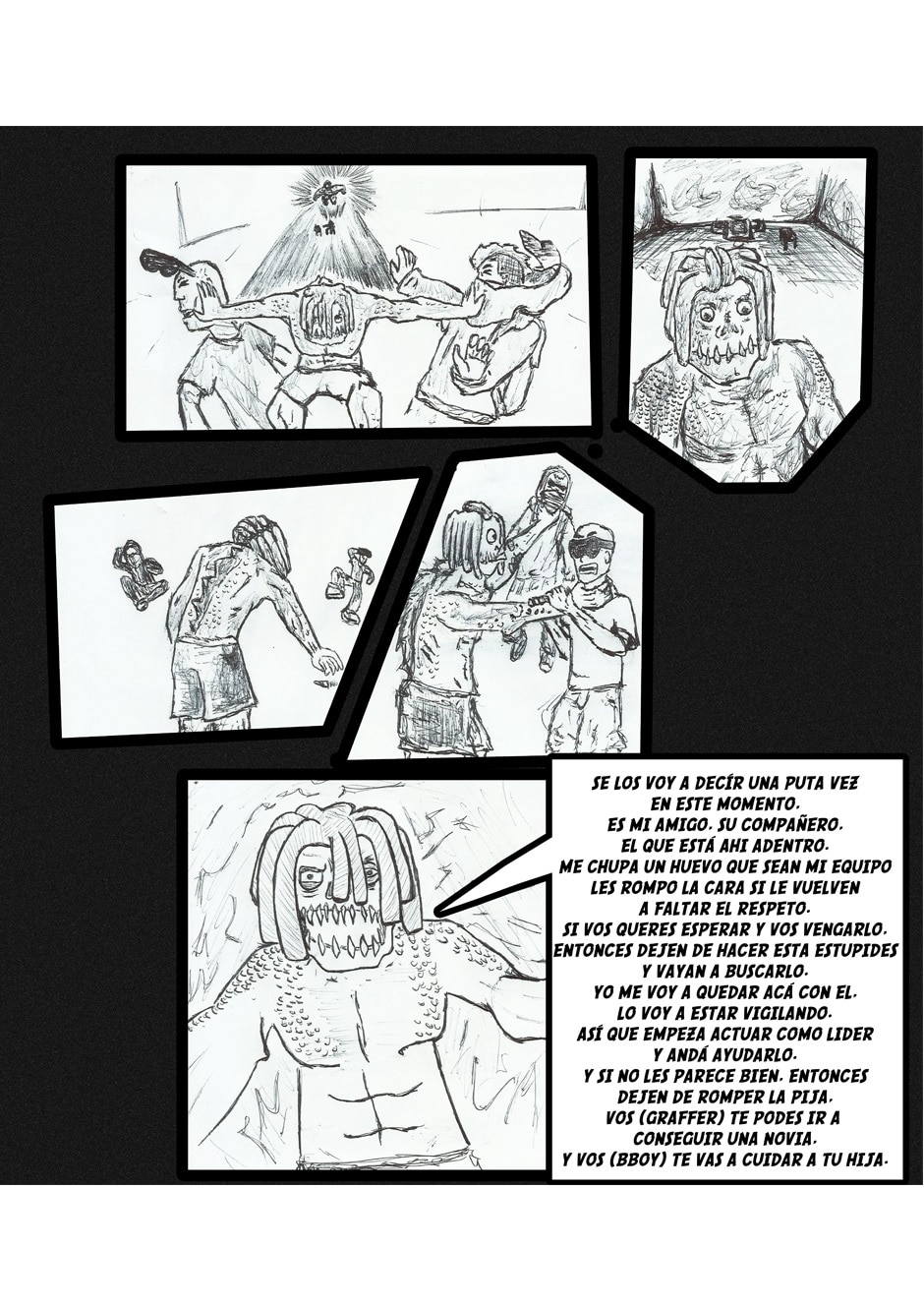 SE LOS VOY A DECÍR UNA PUTA VEZ
EN ESTE MOMENTO.
ES MI AMIGO. SU COMPAÑERO.
EL QUE ESTÁ AHI ADENTRO.
ME CHUPA UN HUEVO QUE SEAN MI EQUIPO
LES ROMPO LA CARA SI LE VUELVEN
A FALTAR EL RESPETO.
SI VOS QUERES ESPERAR Y VOS VENGARLO.
ENTONCES DEJEN DE HACER ESTA ESTUPIDES
Y VAYAN A BUSCARLO.
YO ME VOY A QUEDAR ACÁ CON EL.
LO VOY A ESTAR VIGILANDO.
ASÍ QUE EMPEZA ACTUAR COMO LIDER
Y ANDÁ AYUDARLO.
Y SI NO LES PARECE BIEN. ENTONCES
DEJEN DE ROMPER LA PIJA.
VOS (GRAFFER) TE PODES IR A
CONSEGUIR UNA NOVIA.
Y VOS (BBOY) TE VAS A CUIDAR A TU HIJA.